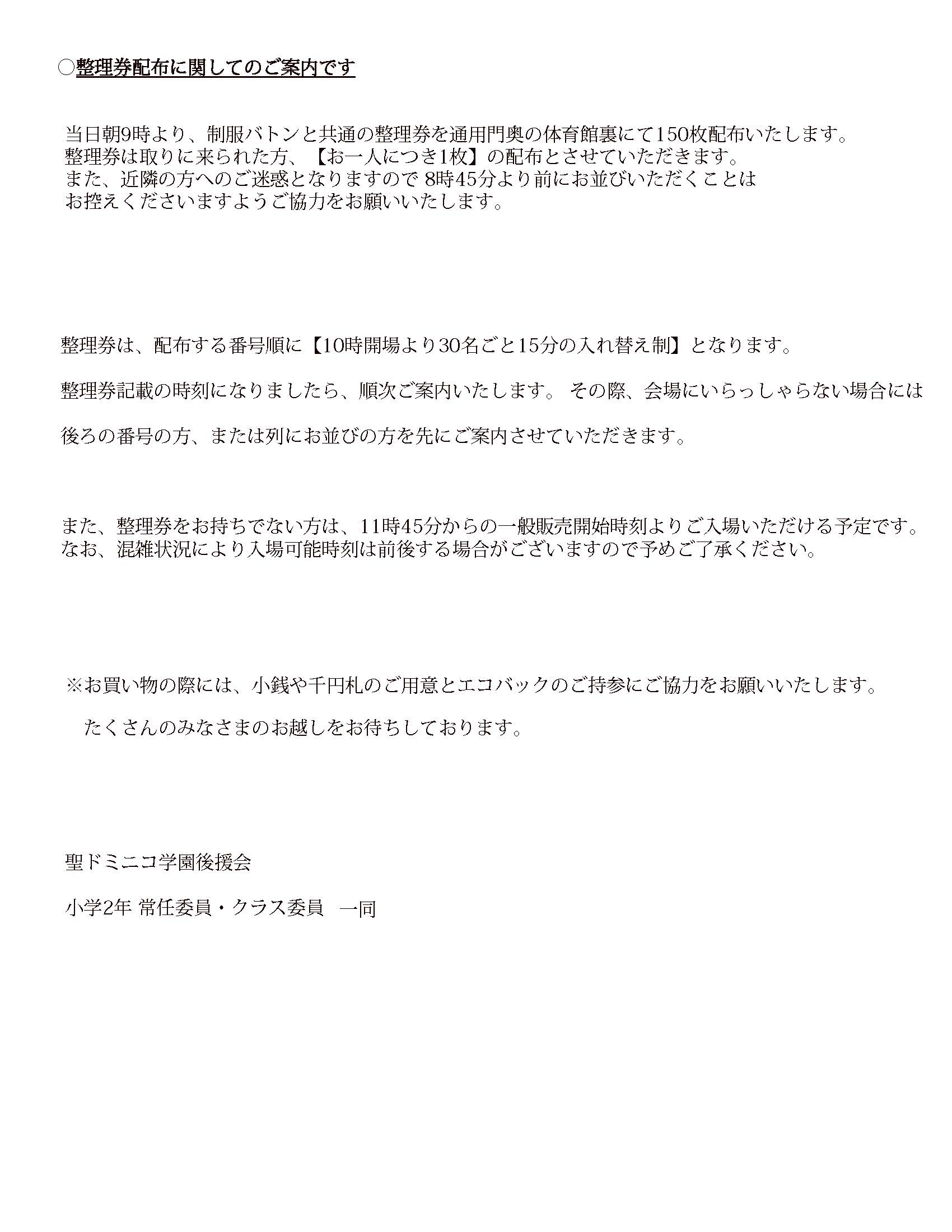 ○整理券配布に関してのご案内です

当日朝9時より、制服バトンと共通の整理券を通用門奥の体育館裏にて150枚配布いたします。
整理券は取りに来られた方、【お一人につき1枚】の配布とさせていただきます。
また、近隣の方へのご迷惑となりますので 8時45分より前にお並びいただくことは
お控えくださいますようご協力をお願いいたします。

整理券は、配布する番号順に【10時開場より30名ごと15分の入れ替え制】となります。

整理券記載の時刻になりましたら、順次ご案内いたします。 その際、会場にいらっしゃらない場合には

後ろの番号の方、または列にお並びの方を先にご案内させていただきます。

また、整理券をお持ちでない方は、11時45分からの一般販売開始時刻よりご入場いただける予定です。
なお、混雑状況により入場可能時刻は前後する場合がございますので予めご了承ください。

※お買い物の際には、小銭や千円札のご用意とエコバックのご持参にご協力をお願いいたします。

たくさんのみなさまのお越しをお待ちしております。

聖ドミニコ学園後援会

小学2年 常任委員・クラス委員　一同